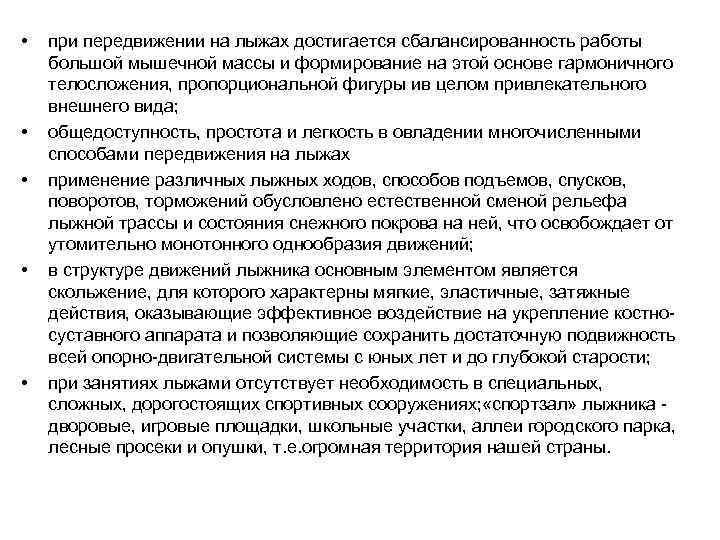 • при передвижении на лыжах достигается сбалансированность работы большой мышечной массы и формирование на этой основе гармоничного телосложения, пропорциональной фигуры ив целом привлекательного внешнего вида;

• общедоступность, простота и легкость в овладении многочисленными способами передвижения на лыжах

• применение различных лыжных ходов, способов подъемов, спусков, поворотов, торможений обусловлено естественной сменой рельефа лыжной трассы и состояния снежного покрова на ней, что освобождает от утомительно монотонного однообразия движений;

• в структуре движений лыжника основным элементом является скольжение, для которого характерны мягкие, эластичные, затяжные действия, оказывающие эффективное воздействие на укрепление костно-суставного аппарата и позволяющие сохранить достаточную подвижность всей опорно-двигательной системы с юных лет и до глубокой старости;

• при занятиях лыжами отсутствует необходимость в специальных, сложных, дорогостоящих спортивных сооружениях;«спортзал» лыжника - дворовые, игровые площадки, школьные участки, аллеи городского парка, лесные просеки и опушки, т.е.огромная территория нашей страны.